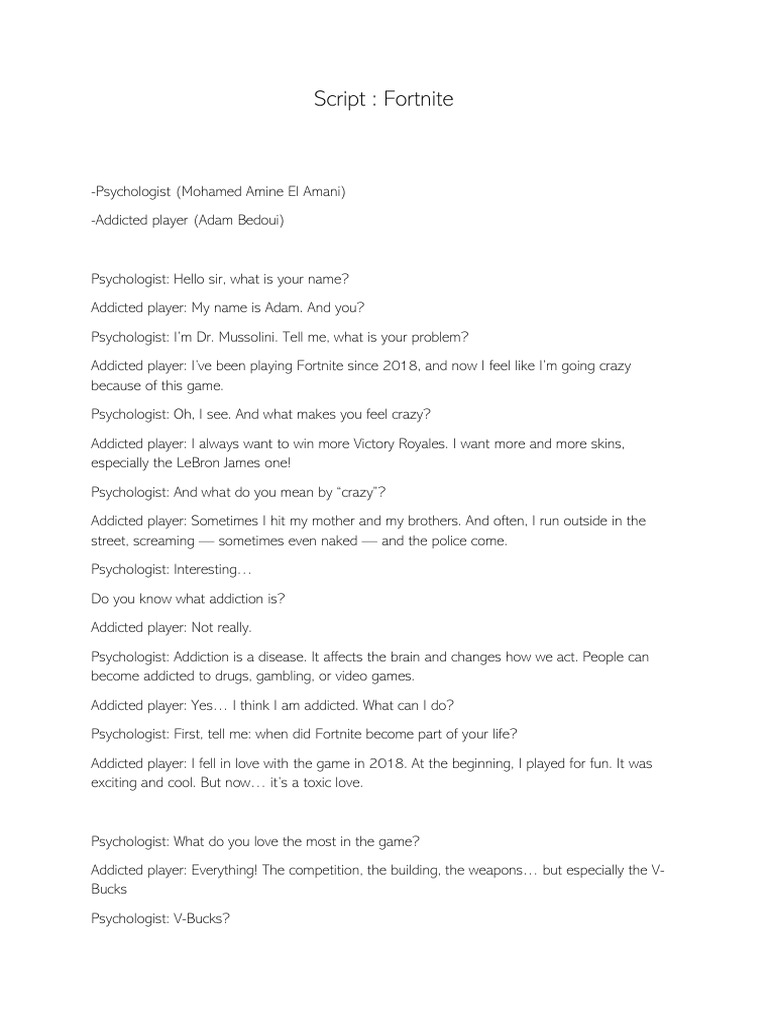 Script : Fortnite

-Psychologist (Mohamed Amine El Amani)

-Addicted player (Adam Bedoui)

Psychologist: Hello sir, what is your name?

Addicted player: My name is Adam. And you?

Psychologist: I'm Dr. Mussolini. Tell me, what is your problem?

Addicted player: I've been playing Fortnite since 2018, and now I feel like I'm going crazy because of this game.

Psychologist: Oh, I see. And what makes you feel crazy?

Addicted player: I always want to win more Victory Royales. I want more and more skins, especially the LeBron James one!

Psychologist: And what do you mean by "crazy"?

Addicted player: Sometimes I hit my mother and my brothers. And often, I run outside in the street, screaming — sometimes even naked — and the police come.

Psychologist: Interesting…

Do you know what addiction is?

Addicted player: Not really.

Psychologist: Addiction is a disease. It affects the brain and changes how we act. People can become addicted to drugs, gambling, or video games.

Addicted player: Yes… I think I am addicted. What can I do?

Psychologist: First, tell me: when did Fortnite become part of your life?

Addicted player: I fell in love with the game in 2018. At the beginning, I played for fun. It was exciting and cool. But now… it's a toxic love.

Psychologist: What do you love the most in the game?

Addicted player: Everything! The competition, the building, the weapons… but especially the V-Bucks

Psychologist: V-Bucks?